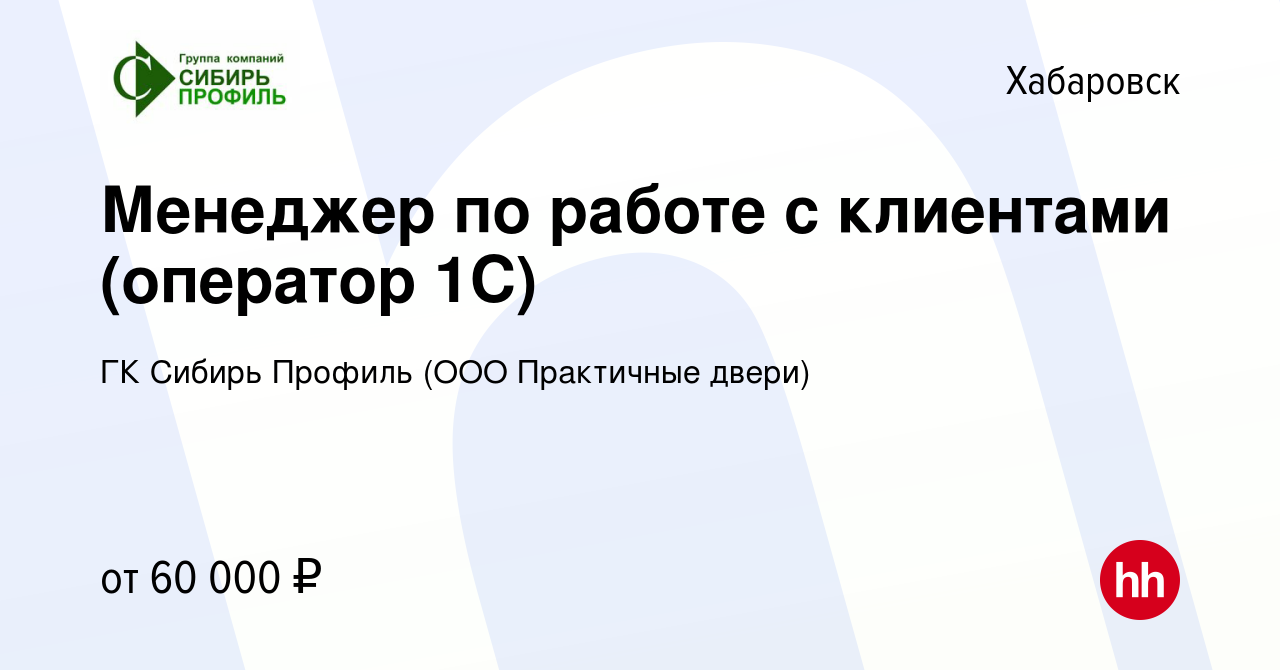 Группа компаний
СИБИРЬ
ПРОФИЛЬ

Хабаровск

Менеджер по работе с клиентами (оператор 1С)

ГК Сибирь Профиль (ООО Практичные двери)

от 60 000 ₽

hh